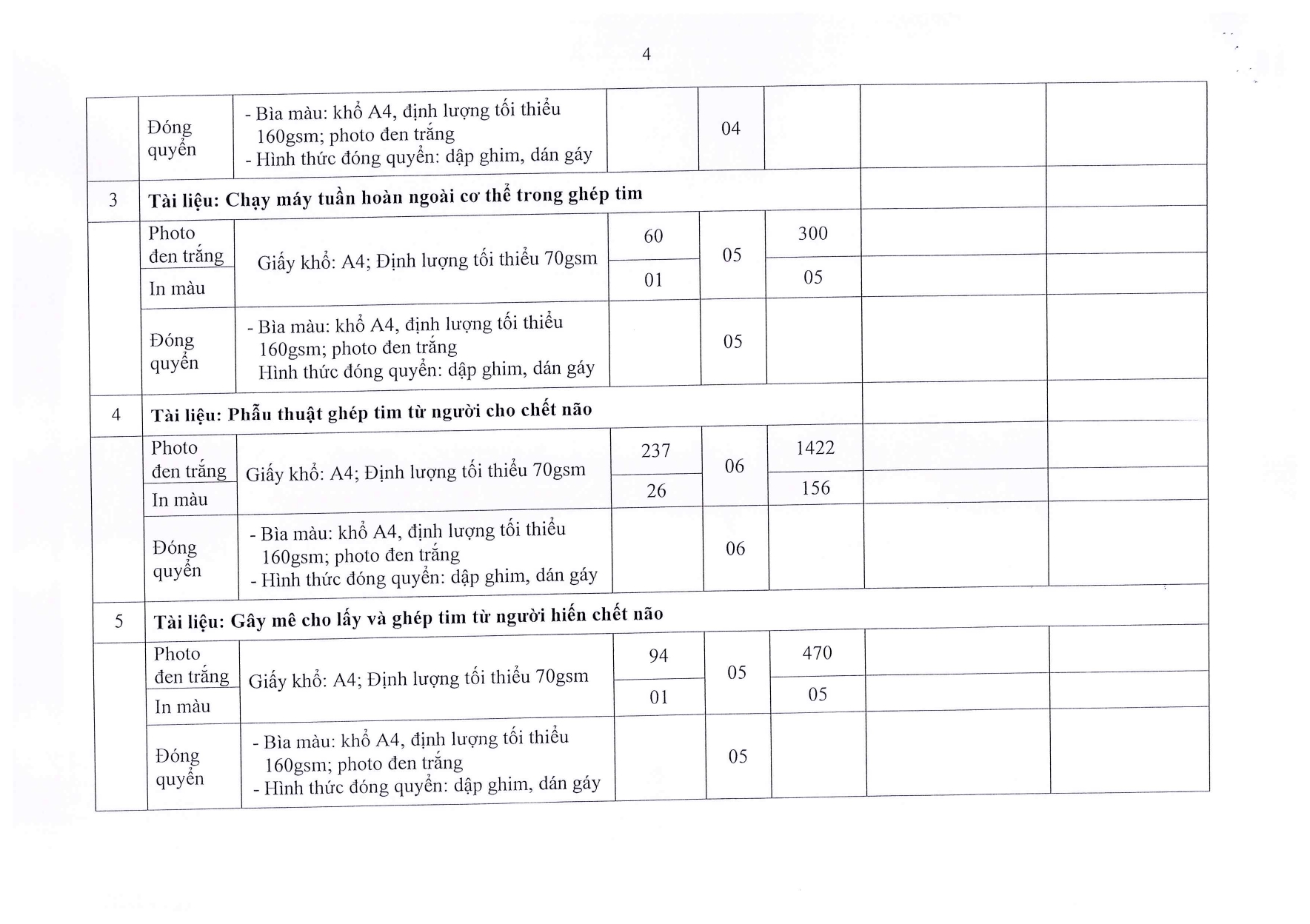 4

|  | Đóng quyển | - Bìa màu: khổ A4, định lượng tối thiểu 160gsm; photo đen trắng - Hình thức đóng quyển: dập ghim, dán gáy |  | 04 |  |  |  |
|---|---|---|---|---|---|---|---|
| 3 | Tài liệu: Chạy máy tuần hoàn ngoài cơ thể trong ghép tim |  |  |  |  |  |  |
|  | Photo đen trắng | Giấy khổ: A4; Định lượng tối thiểu 70gsm | 60 | 05 | 300 |  |  |
|  | In màu |  | 01 |  | 05 |  |  |
|  | Đóng quyển | - Bìa màu: khổ A4, định lượng tối thiểu 160gsm; photo đen trắng Hình thức đóng quyển: dập ghim, dán gáy |  | 05 |  |  |  |
| 4 | Tài liệu: Phẫu thuật ghép tim từ người cho chết não |  |  |  |  |  |  |
|  | Photo đen trắng | Giấy khổ: A4; Định lượng tối thiểu 70gsm | 237 | 06 | 1422 |  |  |
|  | In màu |  | 26 |  | 156 |  |  |
|  | Đóng quyển | - Bìa màu: khổ A4, định lượng tối thiểu 160gsm; photo đen trắng - Hình thức đóng quyển: dập ghim, dán gáy |  | 06 |  |  |  |
| 5 | Tài liệu: Gây mê cho lấy và ghép tim từ người hiến chết não |  |  |  |  |  |  |
|  | Photo đen trắng | Giấy khổ: A4; Định lượng tối thiểu 70gsm | 94 | 05 | 470 |  |  |
|  | In màu |  | 01 |  | 05 |  |  |
|  | Đóng quyển | - Bìa màu: khổ A4, định lượng tối thiểu 160gsm; photo đen trắng - Hình thức đóng quyển: dập ghim, dán gáy |  | 05 |  |  |  |